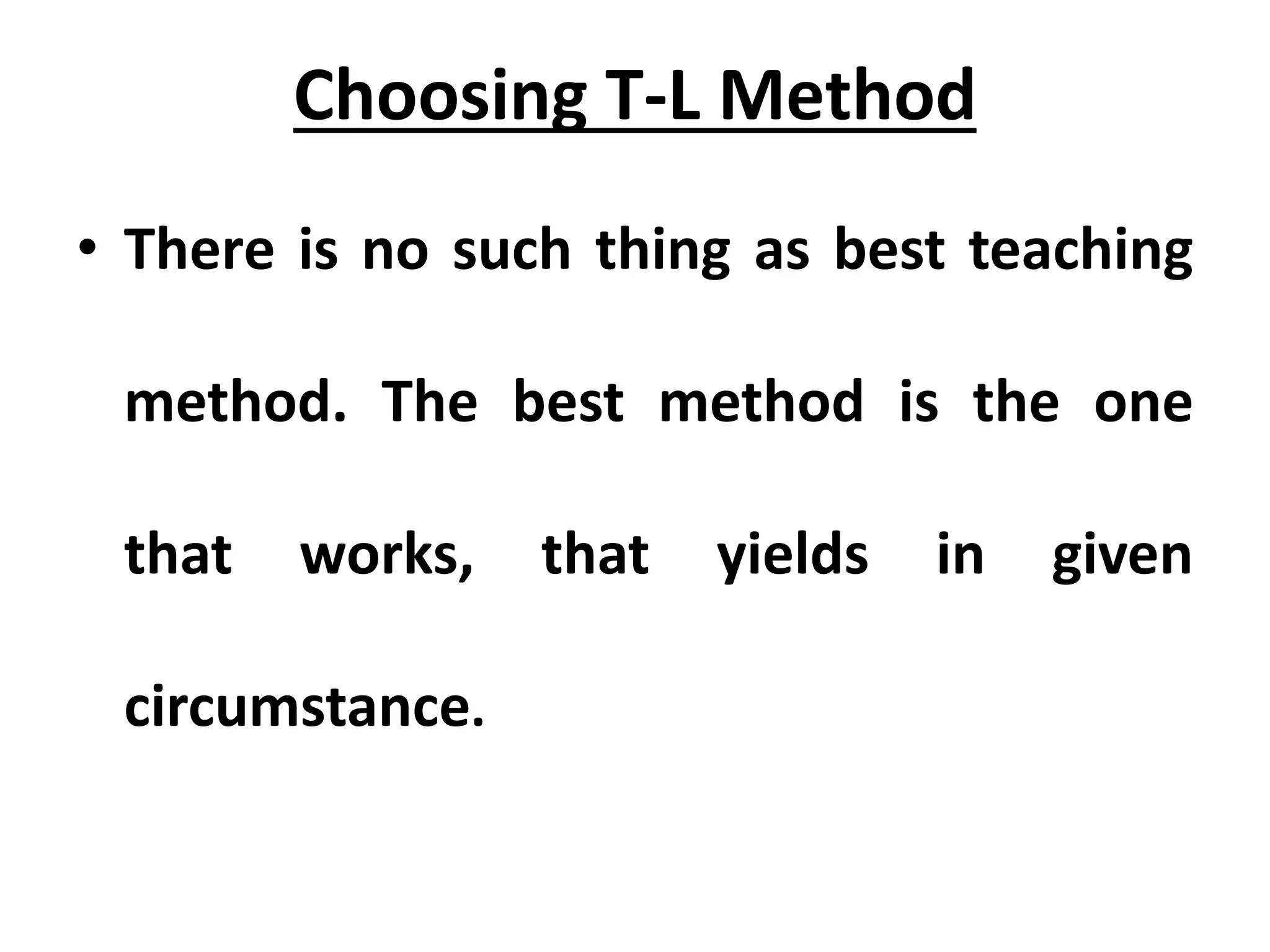 Choosing T-L Method

• There is no such thing as best teaching method. The best method is the one that works, that yields in given circumstance.